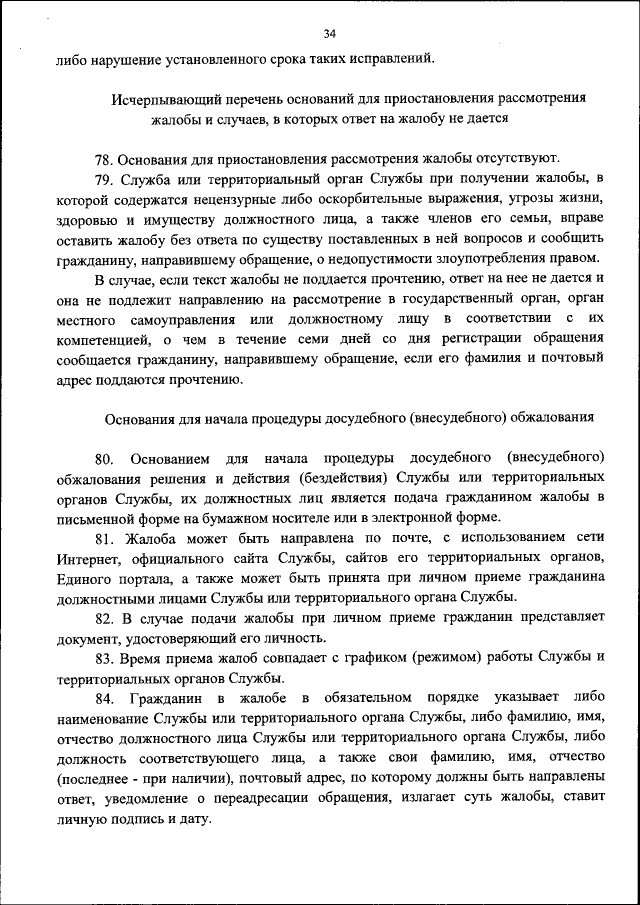 34

либо нарушение установленного срока таких исправлений.

Исчерпывающий перечень оснований для приостановления рассмотрения жалобы и случаев, в которых ответ на жалобу не дается

78. Основания для приостановления рассмотрения жалобы отсутствуют.

79. Служба или территориальный орган Службы при получении жалобы, в которой содержатся нецензурные либо оскорбительные выражения, угрозы жизни, здоровью и имуществу должностного лица, а также членов его семьи, вправе оставить жалобу без ответа по существу поставленных в ней вопросов и сообщить гражданину, направившему обращение, о недопустимости злоупотребления правом.

В случае, если текст жалобы не поддается прочтению, ответ на нее не дается и она не подлежит направлению на рассмотрение в государственный орган, орган местного самоуправления или должностному лицу в соответствии с их компетенцией, о чем в течение семи дней со дня регистрации обращения сообщается гражданину, направившему обращение, если его фамилия и почтовый адрес поддаются прочтению.

Основания для начала процедуры досудебного (внесудебного) обжалования

80. Основанием для начала процедуры досудебного (внесудебного) обжалования решения и действия (бездействия) Службы или территориальных органов Службы, их должностных лиц является подача гражданином жалобы в письменной форме на бумажном носителе или в электронной форме.

81. Жалоба может быть направлена по почте, с использованием сети Интернет, официального сайта Службы, сайтов его территориальных органов, Единого портала, а также может быть принята при личном приеме гражданина должностными лицами Службы или территориального органа Службы.

82. В случае подачи жалобы при личном приеме гражданин представляет документ, удостоверяющий его личность.

83. Время приема жалоб совпадает с графиком (режимом) работы Службы и территориальных органов Службы.

84. Гражданин в жалобе в обязательном порядке указывает либо наименование Службы или территориального органа Службы, либо фамилию, имя, отчество должностного лица Службы или территориального органа Службы, либо должность соответствующего лица, а также свои фамилию, имя, отчество (последнее - при наличии), почтовый адрес, по которому должны быть направлены ответ, уведомление о переадресации обращения, излагает суть жалобы, ставит личную подпись и дату.